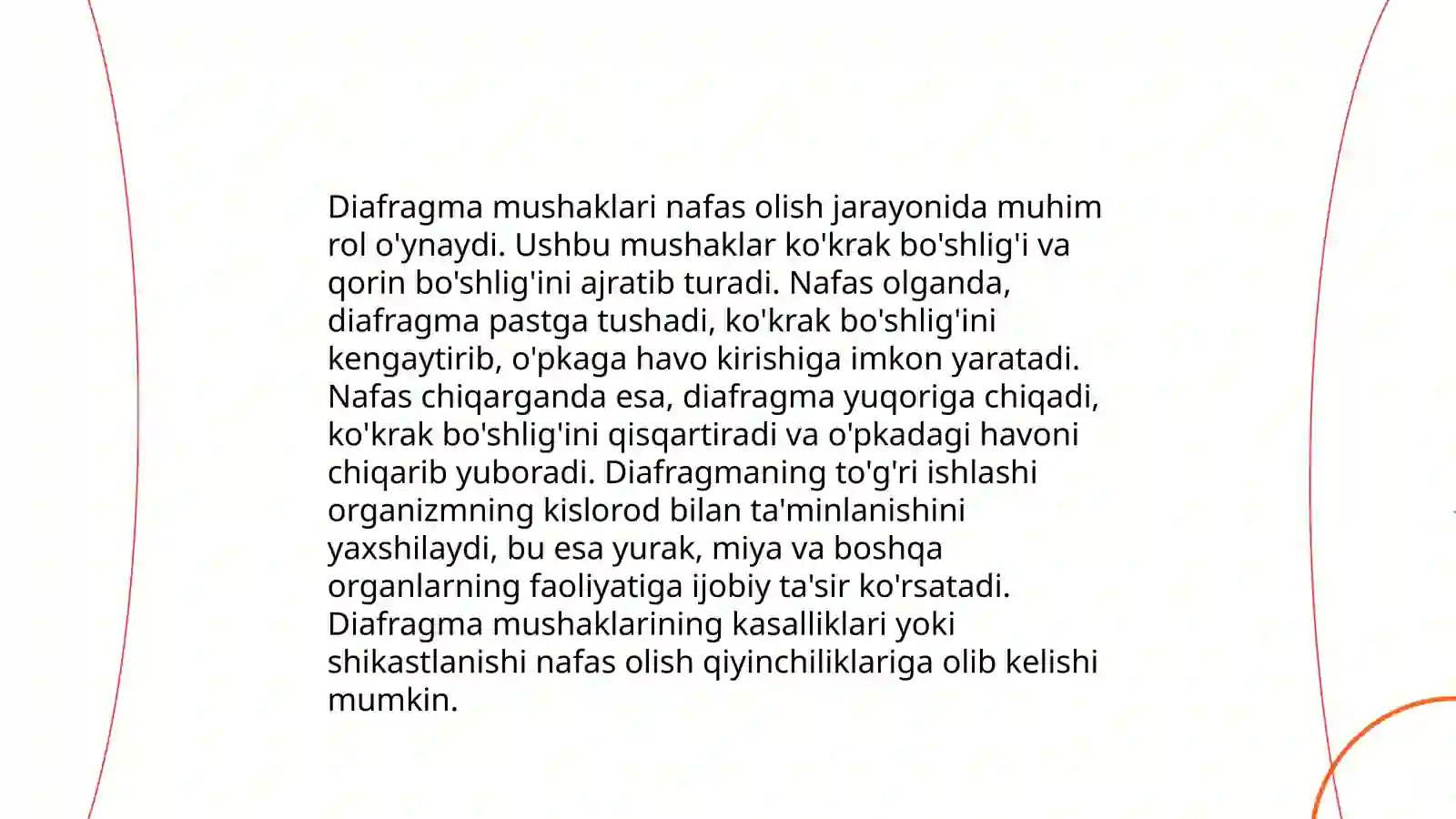 Diafragma mushaklari nafas olish jarayonida muhim rol o'ynaydi. Ushbu mushaklar ko'krak bo'shlig'i va qorin bo'shlig'ini ajratib turadi. Nafas olganda, diafragma pastga tushadi, ko'krak bo'shlig'ini kengaytirib, o'pkaga havo kirishiga imkon yaratadi. Nafas chiqarganda esa, diafragma yuqoriga chiqadi, ko'krak bo'shlig'ini qisqartiradi va o'pkadagi havoni chiqarib yuboradi. Diafragmaning to'g'ri ishlashi organizmning kislorod bilan ta'minlanishini yaxshilaydi, bu esa yurak, miya va boshqa organlarning faoliyatiga ijobiy ta'sir ko'rsatadi. Diafragma mushaklarining kasalliklari yoki shikastlanishi nafas olish qiyinchiliklariga olib kelishi mumkin.